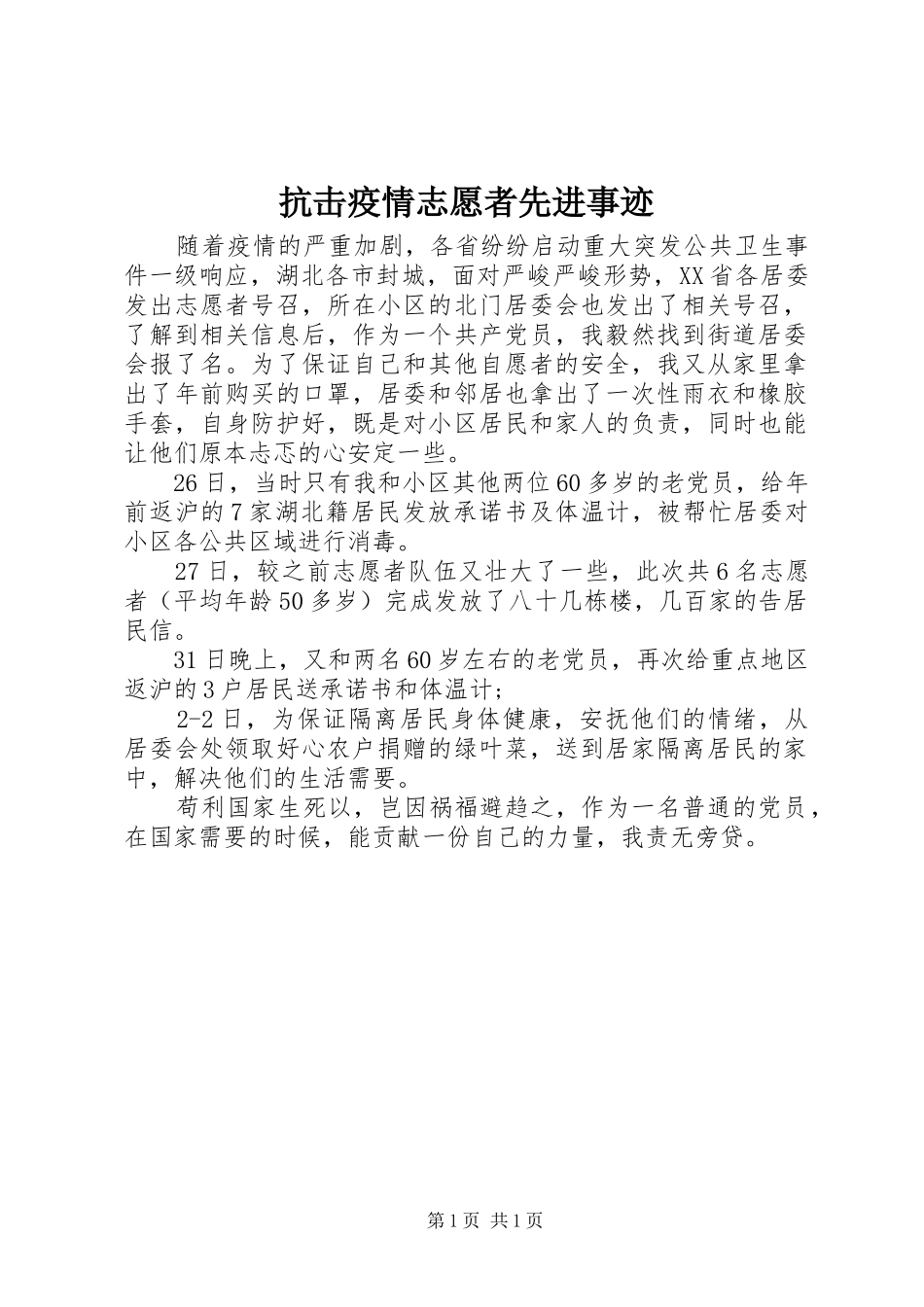 抗击疫情志愿者先进事迹

随着疫情的严重加剧，各省纷纷启动重大突发公共卫生事件一级响应，湖北各市封城，面对严峻严峻形势，XX省各居委发出志愿者号召，所在小区的北门居委会也发出了相关号召，了解到相关信息后，作为一个共产党员，我毅然找到街道居委会报了名。为了保证自己和其他自愿者的安全，我又从家里拿出了年前购买的口罩，居委和邻居也拿出了一次性雨衣和橡胶手套，自身防护好，既是对小区居民和家人的负责，同时也能让他们原本忐忑的心安定一些。

26日，当时只有我和小区其他两位60多岁的老党员，给年前返沪的7家湖北籍居民发放承诺书及体温计，被帮忙居委对小区各公共区域进行消毒。

27日，较之前志愿者队伍又壮大了一些，此次共6名志愿者（平均年龄50多岁）完成发放了八十几栋楼，几百家的告居民信。

31日晚上，又和两名60岁左右的老党员，再次给重点地区返沪的3户居民送承诺书和体温计；

2-2日，为保证隔离居民身体健康，安抚他们的情绪，从居委会处领取好心农户捐赠的绿叶菜，送到居家隔离居民的家中，解决他们的生活需要。

苟利国家生死以，岂因祸福避趋之，作为一名普通的党员，在国家需要的时候，能贡献一份自己的力量，我责无旁贷。

第1页 共1页